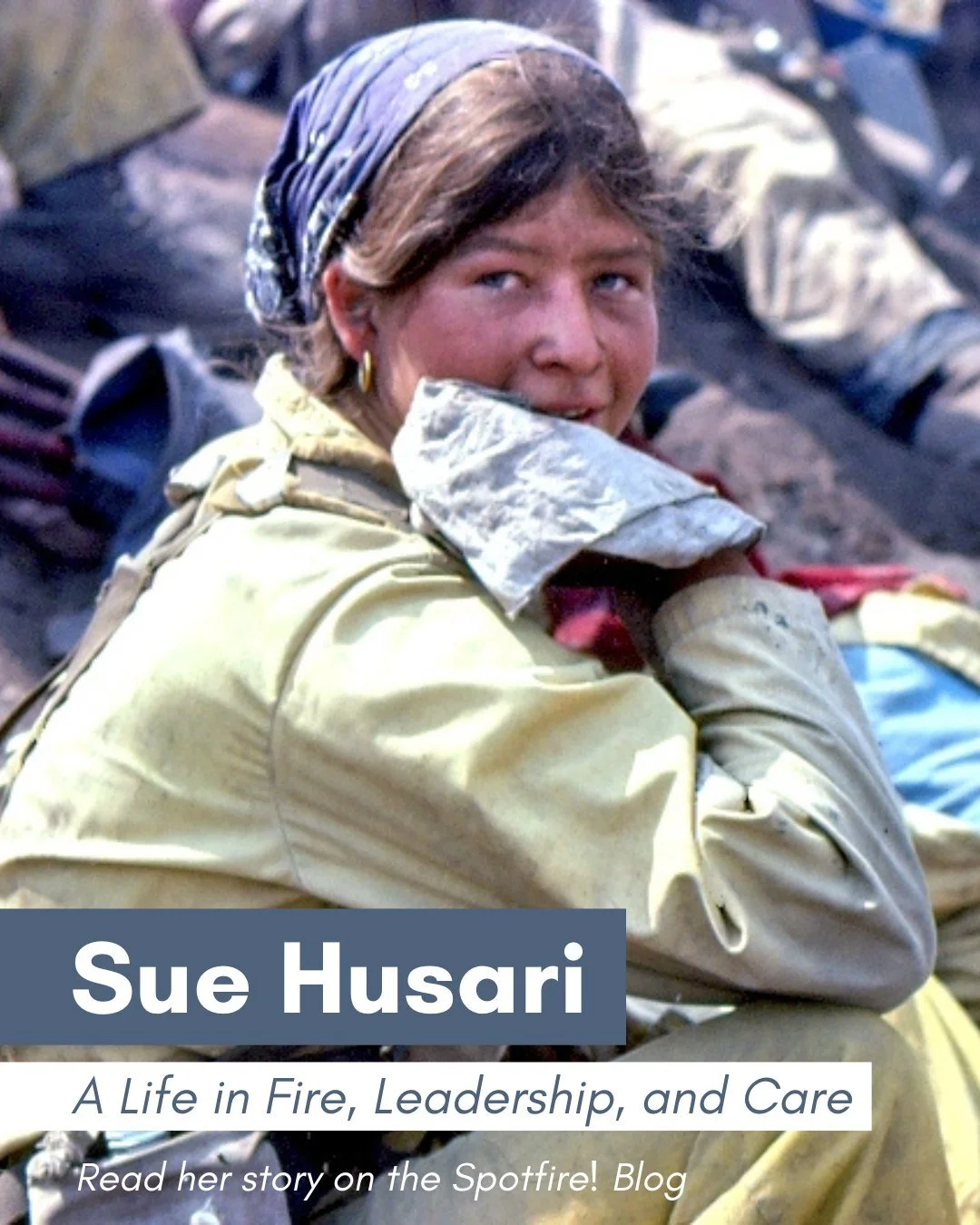 Sue Husari

A Life in Fire, Leadership, and Care

Read her story on the Spotfire! Blog